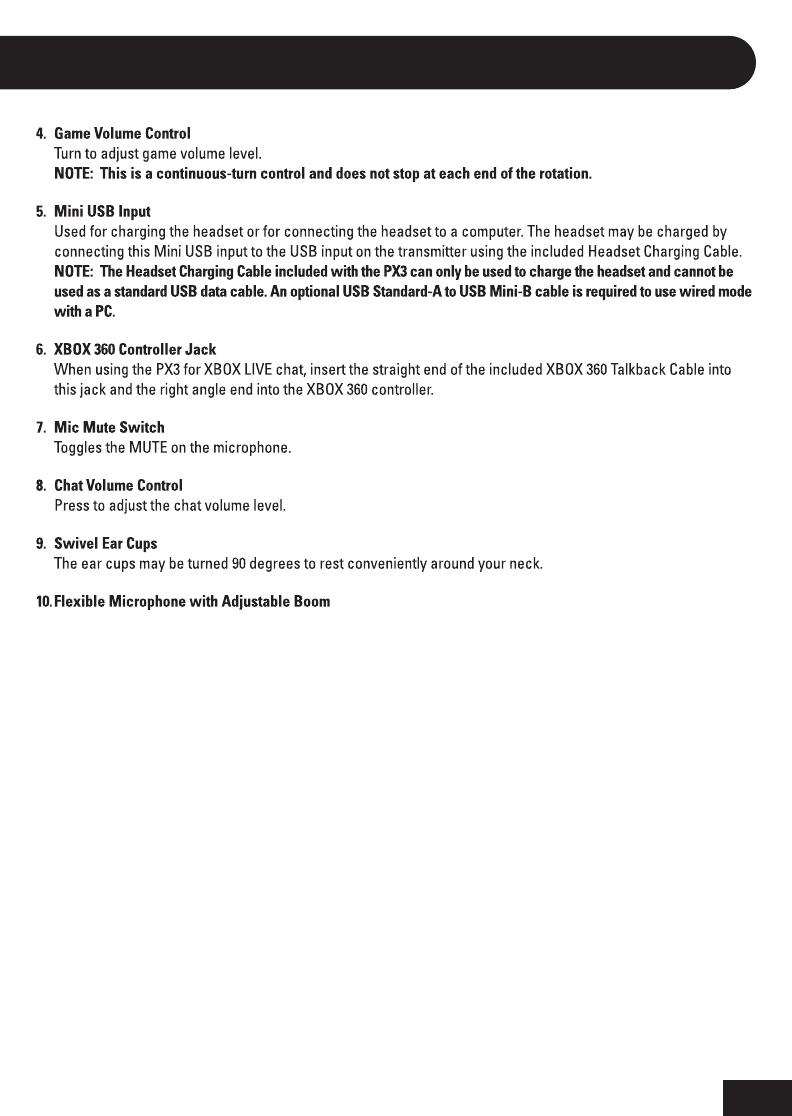 4. Game Volume Control
Turn to adjust game volume level.
NOTE: This is a continuous-turn control and does not stop at each end of the rotation.

5. Mini USB Input
Used for charging the headset or for connecting the headset to a computer. The headset may be charged by connecting this Mini USB input to the USB input on the transmitter using the included Headset Charging Cable.
NOTE: The Headset Charging Cable included with the PX3 can only be used to charge the headset and cannot be used as a standard USB data cable. An optional USB Standard-A to USB Mini-B cable is required to use wired mode with a PC.

6. XBOX 360 Controller Jack
When using the PX3 for XBOX LIVE chat, insert the straight end of the included XBOX 360 Talkback Cable into this jack and the right angle end into the XBOX 360 controller.

7. Mic Mute Switch
Toggles the MUTE on the microphone.

8. Chat Volume Control
Press to adjust the chat volume level.

9. Swivel Ear Cups
The ear cups may be turned 90 degrees to rest conveniently around your neck.

10. Flexible Microphone with Adjustable Boom